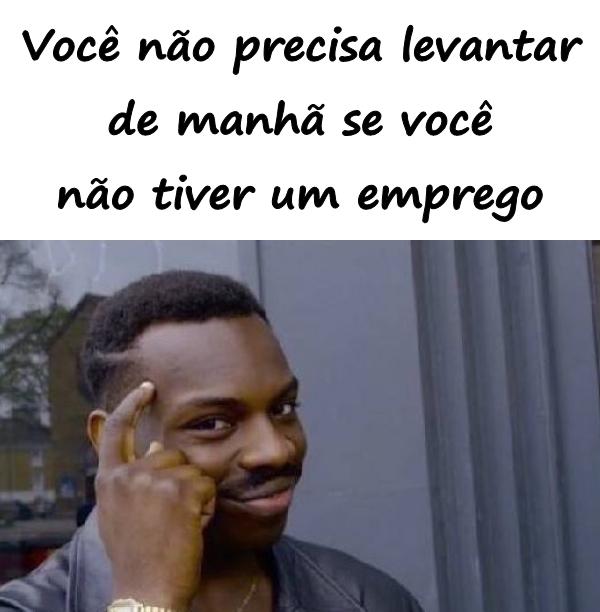 Você não precisa levantar de manhã se você não tiver um emprego